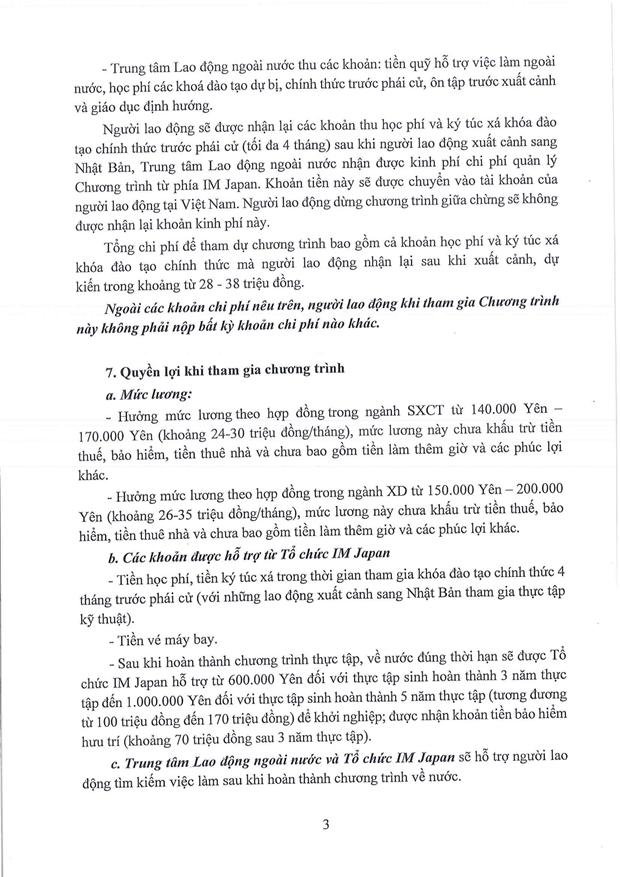 - Trung tâm Lao động ngoài nước thu các khoản: tiền quỹ hỗ trợ việc làm ngoài nước, học phí các khoá đào tạo dự bị, chính thức trước phái cử, ôn tập trước xuất cảnh và giáo dục định hướng.

Người lao động sẽ được nhận lại các khoản thu học phí và ký túc xá khóa đào tạo chính thức trước phái cử (tối đa 4 tháng) sau khi người lao động xuất cảnh sang Nhật Bản, Trung tâm Lao động ngoài nước nhận được kinh phí chi phí quản lý Chương trình từ phía IM Japan. Khoản tiền này sẽ được chuyển vào tài khoản của người lao động tại Việt Nam. Người lao động dừng chương trình giữa chừng sẽ không được nhận lại khoản kinh phí này.

Tổng chi phí để tham dự chương trình bao gồm cả khoản học phí và ký túc xá khóa đào tạo chính thức mà người lao động nhận lại sau khi xuất cảnh, dự kiến trong khoảng từ 28 - 38 triệu đồng.

Ngoài các khoản chi phí nêu trên, người lao động khi tham gia Chương trình này không phải nộp bất kỳ khoản chi phí nào khác.

7. Quyền lợi khi tham gia chương trình

a. Mức lương:

- Hưởng mức lương theo hợp đồng trong ngành SXCT từ 140.000 Yên – 170.000 Yên (khoảng 24-30 triệu đồng/tháng), mức lương này chưa khấu trừ tiền thuế, bảo hiểm, tiền thuê nhà và chưa bao gồm tiền làm thêm giờ và các phúc lợi khác.

- Hưởng mức lương theo hợp đồng trong ngành XD từ 150.000 Yên – 200.000 Yên (khoảng 26-35 triệu đồng/tháng), mức lương này chưa khấu trừ tiền thuế, bảo hiểm, tiền thuê nhà và chưa bao gồm tiền làm thêm giờ và các phúc lợi khác.

b. Các khoản được hỗ trợ từ Tổ chức IM Japan

- Tiền học phí, tiền ký túc xá trong thời gian tham gia khóa đào tạo chính thức 4 tháng trước phái cử (với những lao động xuất cảnh sang Nhật Bản tham gia thực tập kỹ thuật).

- Tiền vé máy bay.

- Sau khi hoàn thành chương trình thực tập, về nước đúng thời hạn sẽ được Tổ chức IM Japan hỗ trợ từ 600.000 Yên đối với thực tập sinh hoàn thành 3 năm thực tập đến 1.000.000 Yên đối với thực tập sinh hoàn thành 5 năm thực tập (tương đương từ 100 triệu đồng đến 170 triệu đồng) để khởi nghiệp; được nhận khoản tiền bảo hiểm hưu trí (khoảng 70 triệu đồng sau 3 năm thực tập).

c. Trung tâm Lao động ngoài nước và Tổ chức IM Japan sẽ hỗ trợ người lao động tìm kiếm việc làm sau khi hoàn thành chương trình về nước.

3